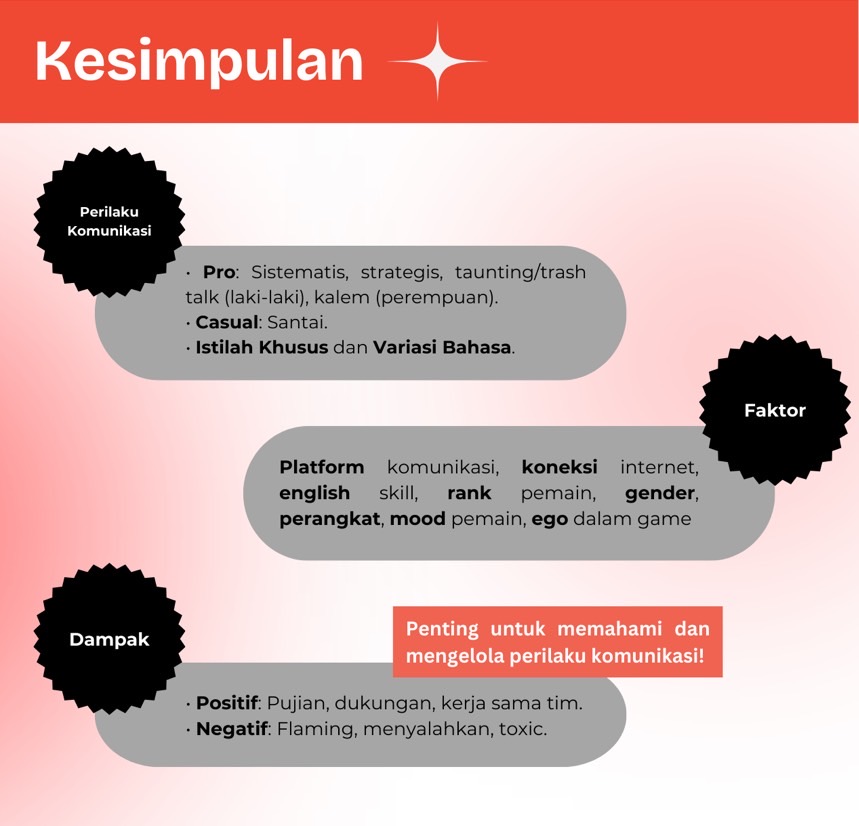 Kesimpulan

Perilaku Komunikasi

· Pro: Sistematis, strategis, taunting/trash talk (laki-laki), kalem (perempuan).
· Casual: Santai.
· Istilah Khusus dan Variasi Bahasa.

Faktor

Platform komunikasi, koneksi internet, english skill, rank pemain, gender, perangkat, mood pemain, ego dalam game

Dampak

Penting untuk memahami dan mengelola perilaku komunikasi!

· Positif: Pujian, dukungan, kerja sama tim.
· Negatif: Flaming, menyalahkan, toxic.